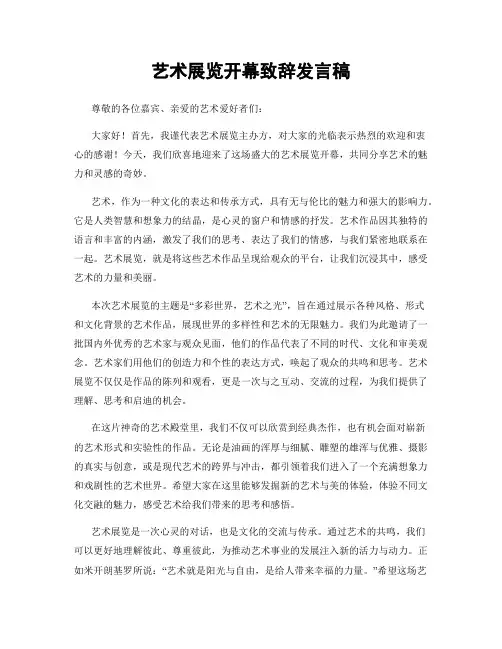 艺术展览开幕致辞发言稿

尊敬的各位嘉宾、亲爱的艺术爱好者们：

大家好！首先，我谨代表艺术展览主办方，对大家的光临表示热烈的欢迎和衷心的感谢！今天，我们欣喜地迎来了这场盛大的艺术展览开幕，共同分享艺术的魅力和灵感的奇妙。

艺术，作为一种文化的表达和传承方式，具有无与伦比的魅力和强大的影响力。它是人类智慧和想象力的结晶，是心灵的窗户和情感的抒发。艺术作品因其独特的语言和丰富的内涵，激发了我们的思考、表达了我们的情感，与我们紧密地联系在一起。艺术展览，就是将这些艺术作品呈现给观众的平台，让我们沉浸其中，感受艺术的力量和美丽。

本次艺术展览的主题是“多彩世界，艺术之光”，旨在通过展示各种风格、形式和文化背景的艺术作品，展现世界的多样性和艺术的无限魅力。我们为此邀请了一批国内外优秀的艺术家与观众见面，他们的作品代表了不同的时代、文化和审美观念。艺术家们用他们的创造力和个性的表达方式，唤起了观众的共鸣和思考。艺术展览不仅仅是作品的陈列和观看，更是一次与之互动、交流的过程，为我们提供了理解、思考和启迪的机会。

在这片神奇的艺术殿堂里，我们不仅可以欣赏到经典杰作，也有机会面对崭新的艺术形式和实验性的作品。无论是油画的浑厚与细腻、雕塑的雄浑与优雅、摄影的真实与创意，或是现代艺术的跨界与冲击，都引领着我们进入了一个充满想象力和戏剧性的艺术世界。希望大家在这里能够发掘新的艺术与美的体验，体验不同文化交融的魅力，感受艺术给我们带来的思考和感悟。

艺术展览是一次心灵的对话，也是文化的交流与传承。通过艺术的共鸣，我们可以更好地理解彼此、尊重彼此，为推动艺术事业的发展注入新的活力与动力。正如米开朗基罗所说：“艺术就是阳光与自由，是给人带来幸福的力量。”希望这场艺